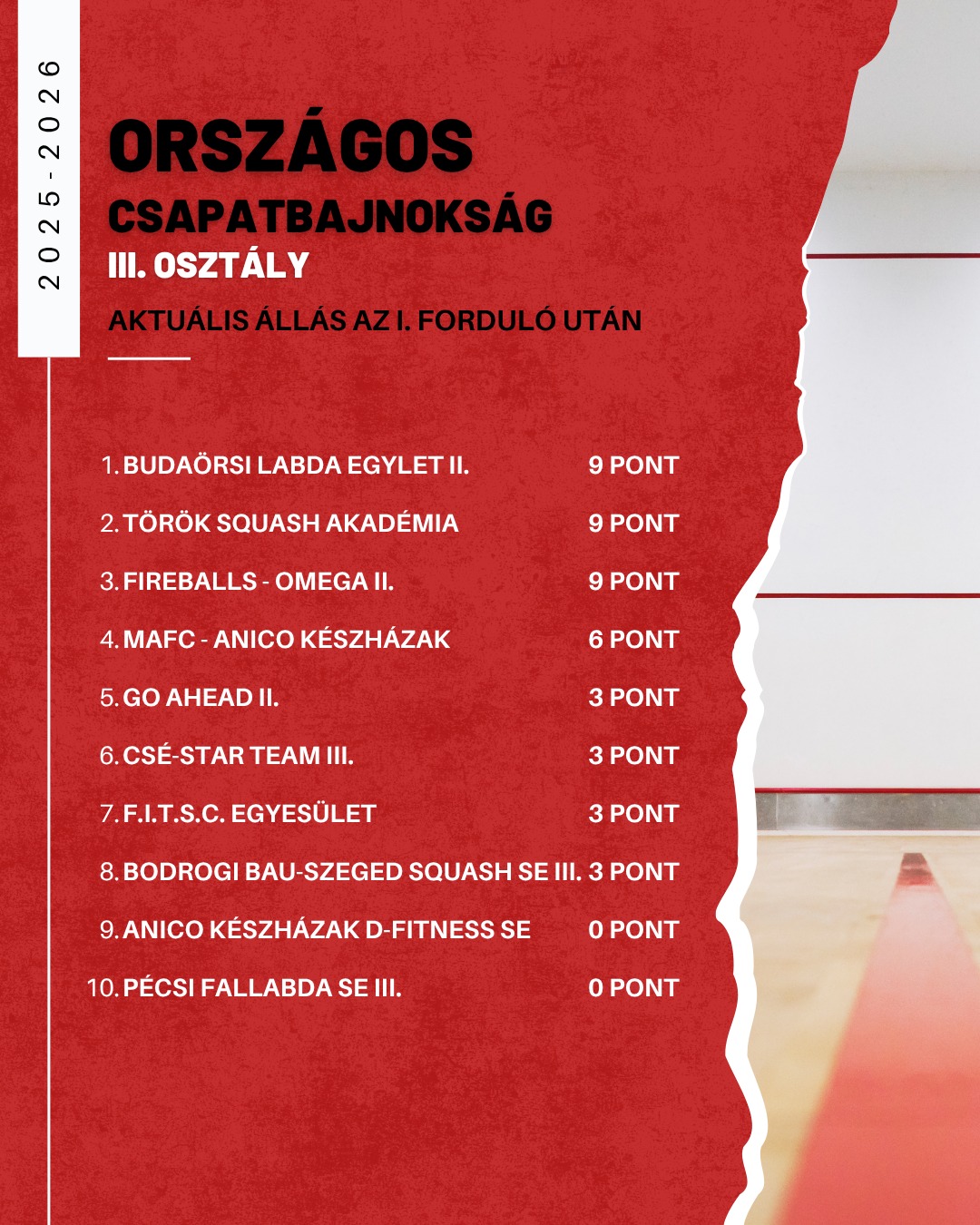 2025-2026

ORSZÁGOS

CSAPATBAJNOKSÁG

III. OSZTÁLY

AKTUÁLIS ÁLLÁS AZ I. FORDULÓ UTÁN

1. BUDAÖRSI LABDA EGYLET II. 9 PONT

2. TÖRÖK SQUASH AKADÉMIA 9 PONT

3. FIREBALLS - OMEGA II. 9 PONT

4. MAFC - ANICO KÉSZHÁZAK 6 PONT

5. GO AHEAD II. 3 PONT

6. CSÉ-STAR TEAM III. 3 PONT

7. F.I.T.S.C. EGYESÜLET 3 PONT

8. BODROGI BAU-SZEGED SQUASH SE III. 3 PONT

9. ANICO KÉSZHÁZAK D-FITNESS SE 0 PONT

10. PÉCSI FALLABDA SE III. 0 PONT